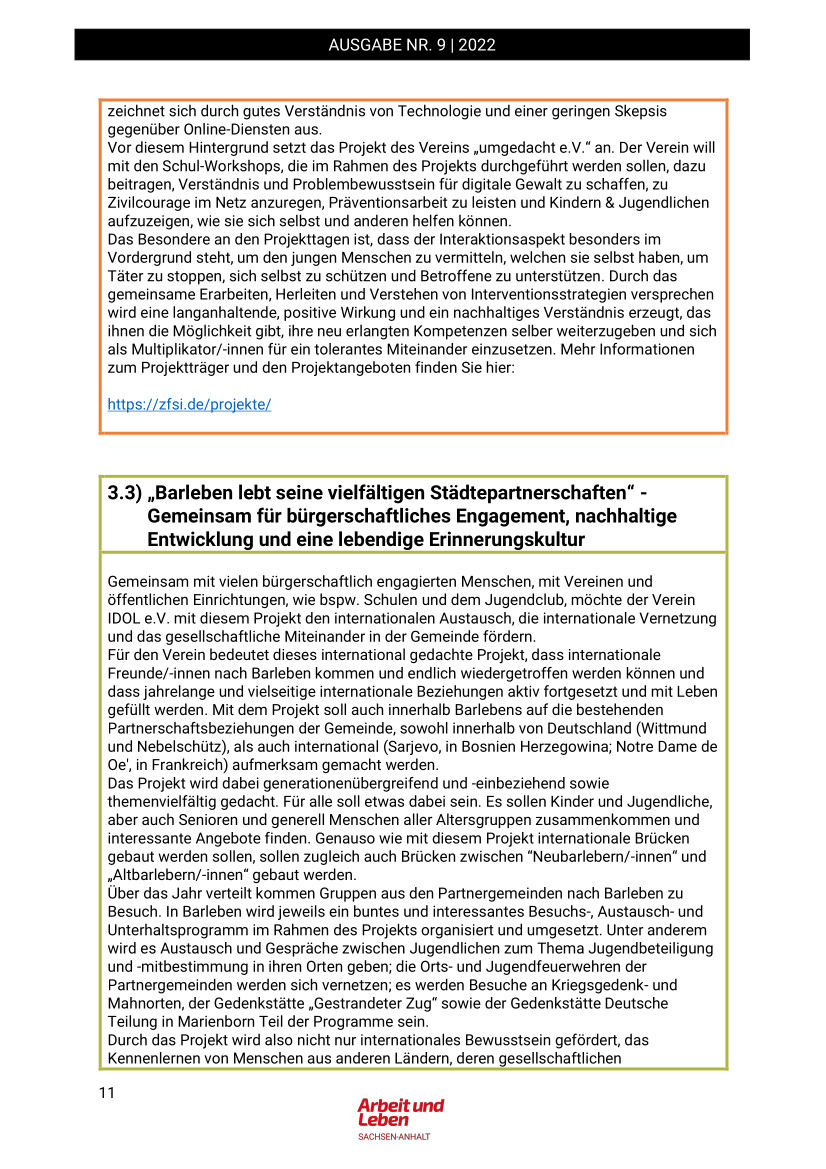 AUSGABE NR. 9 | 2022

zeichnet sich durch gutes Verständnis von Technologie und einer geringen Skepsis gegenüber Online-Diensten aus.
Vor diesem Hintergrund setzt das Projekt des Vereins „umgedacht e.V.“ an. Der Verein will mit den Schul-Workshops, die im Rahmen des Projekts durchgeführt werden sollen, dazu beitragen, Verständnis und Problembewusstsein für digitale Gewalt zu schaffen, zu Zivilcourage im Netz anzuregen, Präventionsarbeit zu leisten und Kindern & Jugendlichen aufzuzeigen, wie sie sich selbst und anderen helfen können.
Das Besondere an den Projekttagen ist, dass der Interaktionsaspekt besonders im Vordergrund steht, um den jungen Menschen zu vermitteln, welchen sie selbst haben, um Täter zu stoppen, sich selbst zu schützen und Betroffene zu unterstützen. Durch das gemeinsame Erarbeiten, Herleiten und Verstehen von Interventionsstrategien versprechen wird eine langanhaltende, positive Wirkung und ein nachhaltiges Verständnis erzeugt, das ihnen die Möglichkeit gibt, ihre neu erlangten Kompetenzen selber weiterzugeben und sich als Multiplikator/-innen für ein tolerantes Miteinander einzusetzen. Mehr Informationen zum Projektträger und den Projektangeboten finden Sie hier:

https://zfsi.de/projekte/

3.3) „Barleben lebt seine vielfältigen Städtepartnerschaften“ - Gemeinsam für bürgerschaftliches Engagement, nachhaltige Entwicklung und eine lebendige Erinnerungskultur

Gemeinsam mit vielen bürgerschaftlich engagierten Menschen, mit Vereinen und öffentlichen Einrichtungen, wie bspw. Schulen und dem Jugendclub, möchte der Verein IDOL e.V. mit diesem Projekt den internationalen Austausch, die internationale Vernetzung und das gesellschaftliche Miteinander in der Gemeinde fördern.
Für den Verein bedeutet dieses international gedachte Projekt, dass internationale Freunde/-innen nach Barleben kommen und endlich wiedergetroffen werden können und dass jahrelange und vielseitige internationale Beziehungen aktiv fortgesetzt und mit Leben gefüllt werden. Mit dem Projekt soll auch innerhalb Barlebens auf die bestehenden Partnerschaftsbeziehungen der Gemeinde, sowohl innerhalb von Deutschland (Wittmund und Nebelschütz), als auch international (Sarjevo, in Bosnien Herzegowina; Notre Dame de Oe', in Frankreich) aufmerksam gemacht werden.
Das Projekt wird dabei generationenübergreifend und -einbeziehend sowie themenvielfältig gedacht. Für alle soll etwas dabei sein. Es sollen Kinder und Jugendliche, aber auch Senioren und generell Menschen aller Altersgruppen zusammenkommen und interessante Angebote finden. Genauso wie mit diesem Projekt internationale Brücken gebaut werden sollen, sollen zugleich auch Brücken zwischen “Neubarlebern/-innen“ und „Altbarlebern/-innen“ gebaut werden.
Über das Jahr verteilt kommen Gruppen aus den Partnergemeinden nach Barleben zu Besuch. In Barleben wird jeweils ein buntes und interessantes Besuchs-, Austausch- und Unterhaltsprogramm im Rahmen des Projekts organisiert und umgesetzt. Unter anderem wird es Austausch und Gespräche zwischen Jugendlichen zum Thema Jugendbeteiligung und -mitbestimmung in ihren Orten geben; die Orts- und Jugendfeuerwehren der Partnergemeinden werden sich vernetzen; es werden Besuche an Kriegsgedenk- und Mahnorten, der Gedenkstätte „Gestrandeter Zug“ sowie der Gedenkstätte Deutsche Teilung in Marienborn Teil der Programme sein.
Durch das Projekt wird also nicht nur internationales Bewusstsein gefördert, das Kennenlernen von Menschen aus anderen Ländern, deren gesellschaftlichen

11

Arbeit und Leben
SACHSEN-ANHALT